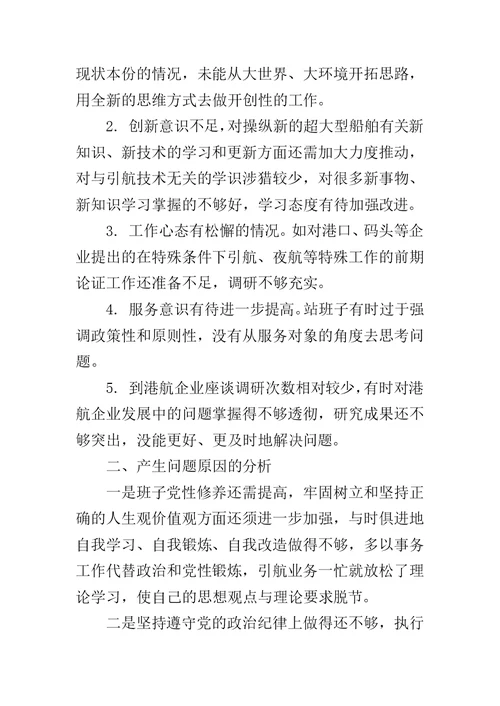 现状本份的情况，未能从大世界、大环境开拓思路，用全新的思维方式去做开创性的工作。

2. 创新意识不足，对操纵新的超大型船舶有关新知识、新技术的学习和更新方面还需加大力度推动，对与引航技术无关的学识涉猎较少，对很多新事物、新知识学习掌握的不够好，学习态度有待加强改进。

3. 工作心态有松懈的情况。如对港口、码头等企业提出的在特殊条件下引航、夜航等特殊工作的前期论证工作还准备不足，调研不够充实。

4. 服务意识有待进一步提高。站班子有时过于强调政策性和原则性，没有从服务对象的角度去思考问题。

5. 到港航企业座谈调研次数相对较少，有时对港航企业发展中的问题掌握得不够透彻，研究成果还不够突出，没能更好、更及时地解决问题。

二、产生问题原因的分析

一是班子党性修养还需提高，牢固树立和坚持正确的人生观价值观方面还须进一步加强，与时俱进地自我学习、自我锻炼、自我改造做得不够，多以事务工作代替政治和党性锻炼，引航业务一忙就放松了理论学习，使自己的思想观点与理论要求脱节。

二是坚持遵守党的政治纪律上做得还不够，执行